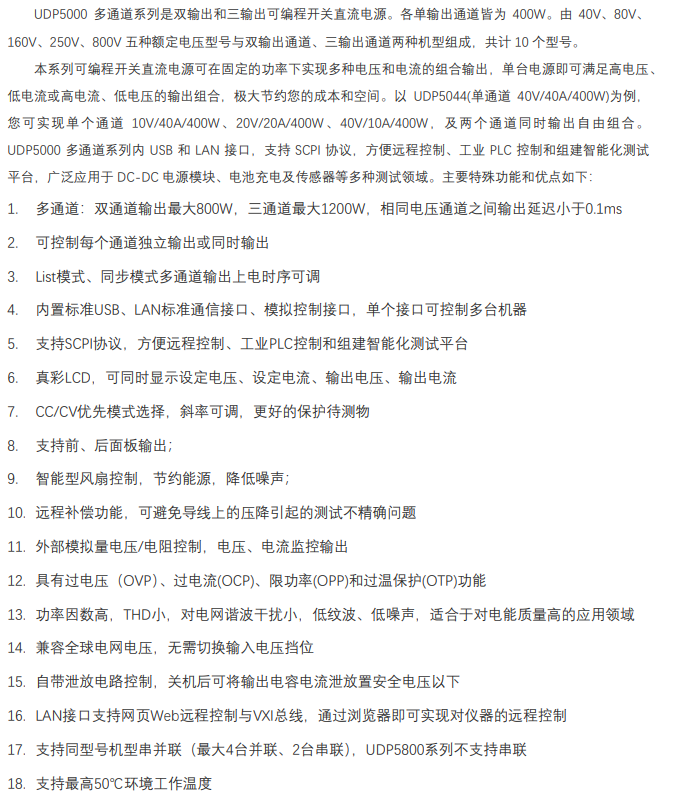 UDP5000 多通道系列是双输出和三输出可编程开关直流电源。各单输出通道皆为 400W。由 40V、80V、160V、250V、800V 五种额定电压型号与双输出通道、三输出通道两种机型组成，共计 10 个型号。

本系列可编程开关直流电源可在固定的功率下实现多种电压和电流的组合输出，单台电源即可满足高电压、低电流或高电流、低电压的输出组合，极大节约您的成本和空间。以 UDP5044(单通道 40V/40A/400W)为例，您可实现单个通道 10V/40A/400W、20V/20A/400W、40V/10A/400W，及两个通道同时输出自由组合。UDP5000 多通道系列内 USB 和 LAN 接口，支持 SCPI 协议，方便远程控制、工业 PLC 控制和组建智能化测试平台，广泛应用于 DC-DC 电源模块、电池充电及传感器等多种测试领域。主要特殊功能和优点如下:

1. 多通道：双通道输出最大800W，三通道最大1200W，相同电压通道之间输出延迟小于0.1ms

2. 可控制每个通道独立输出或同时输出

3. List模式、同步模式多通道输出上电时序可调

4. 内置标准USB、LAN标准通信接口、模拟控制接口，单个接口可控制多台机器

5. 支持SCPI协议，方便远程控制、工业PLC控制和组建智能化测试平台

6. 真彩LCD，可同时显示设定电压、设定电流、输出电压、输出电流

7. CC/CV优先模式选择，斜率可调，更好的保护待测物

8. 支持前、后面板输出;

9. 智能型风扇控制，节约能源，降低噪声;

10. 远程补偿功能，可避免导线上的压降引起的测试不精确问题

11. 外部模拟量电压/电阻控制，电压、电流监控输出

12. 具有过电压（OVP)、过电流(OCP)、限功率(OPP)和过温保护(OTP)功能

13. 功率因数高，THD小，对电网谐波干扰小，低纹波、低噪声，适合于对电能质量高的应用领域

14. 兼容全球电网电压，无需切换输入电压挡位

15. 自带泄放电路控制，关机后可将输出电容电流泄放置安全电压以下

16. LAN接口支持网页Web远程控制与VXI总线，通过浏览器即可实现对仪器的远程控制

17. 支持同型号机型串并联（最大4台并联、2台串联），UDP5800系列不支持串联

18. 支持最高50℃环境工作温度